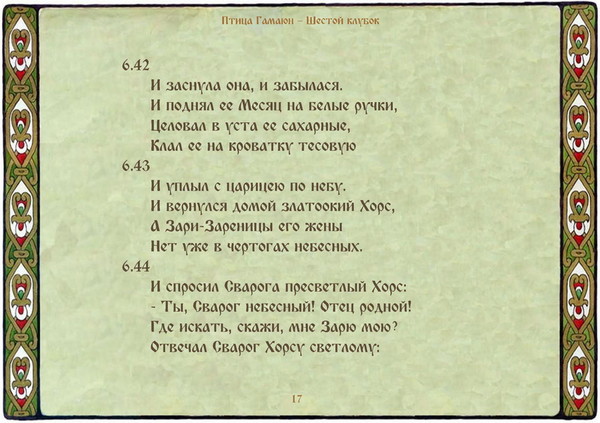 Птица Гамаюн – Шестой клубок

6.42
И заснула она, и забылася.
И поднял ее Месяц на белые ручки,
Целовал в уста ее сахарные,
Клал ее на кроватку тесовую

6.43
И уплыл с царицею по небу.
И вернулся домой златоокий Хорс,
А Зари-Зареницы его жены
Нет уже в чертогах небесных.

6.44
И спросил Сварога пресветлый Хорс:
- Ты, Сварог небесный! Отец родной!
Где искать, скажи, мне Зарю мою?
Отвечал Сварог Хорсу светлому:

17